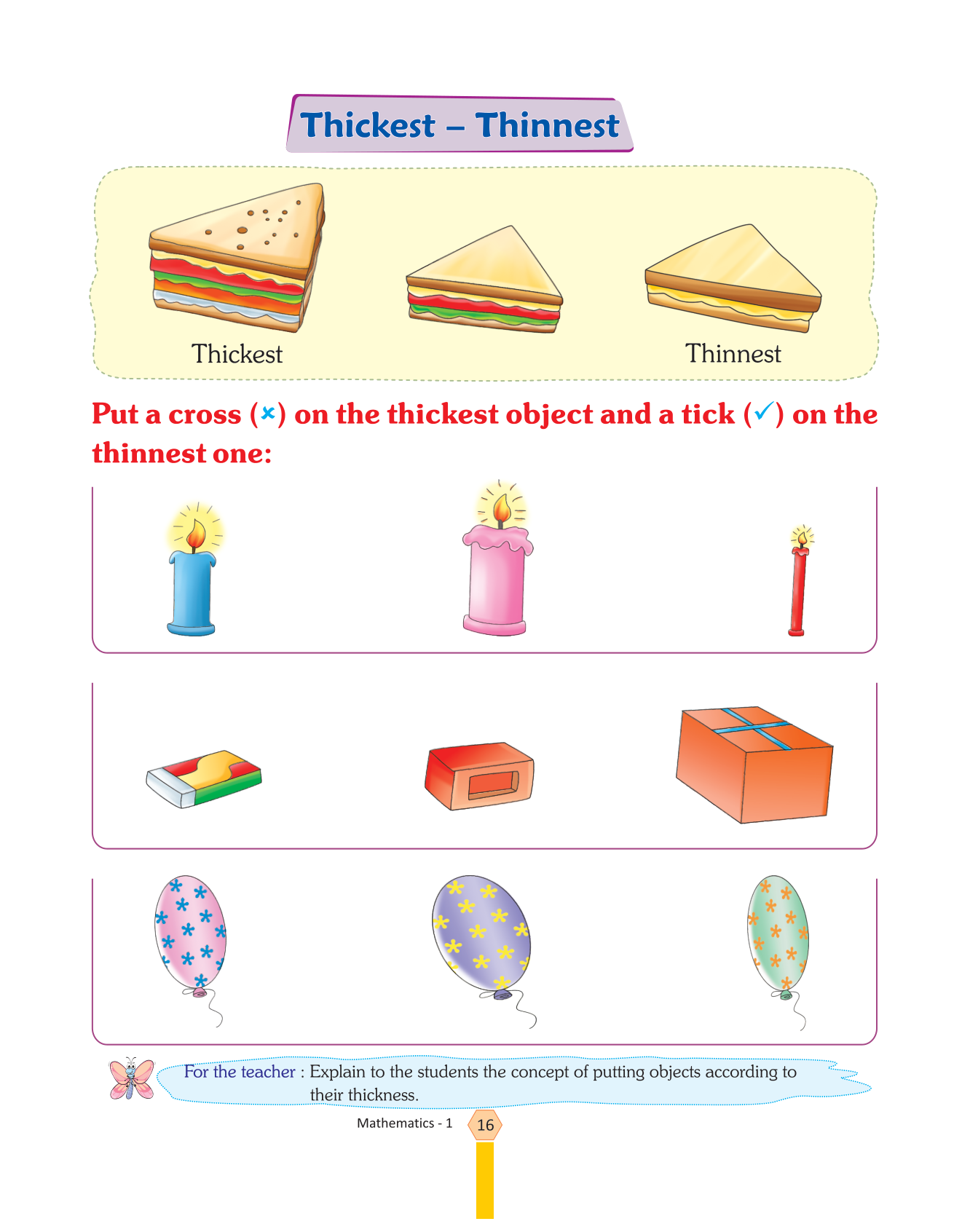 Thickest – Thinnest

Thickest

Thinnest

Put a cross (×) on the thickest object and a tick (✓) on the thinnest one:

For the teacher : Explain to the students the concept of putting objects according to their thickness.

Mathematics - 1

16